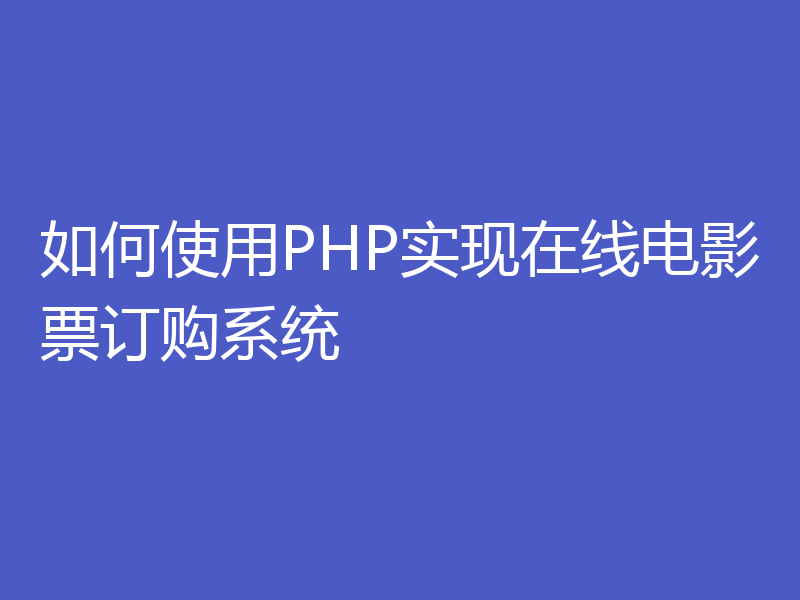 如何使用PHP实现在线电影票订购系统